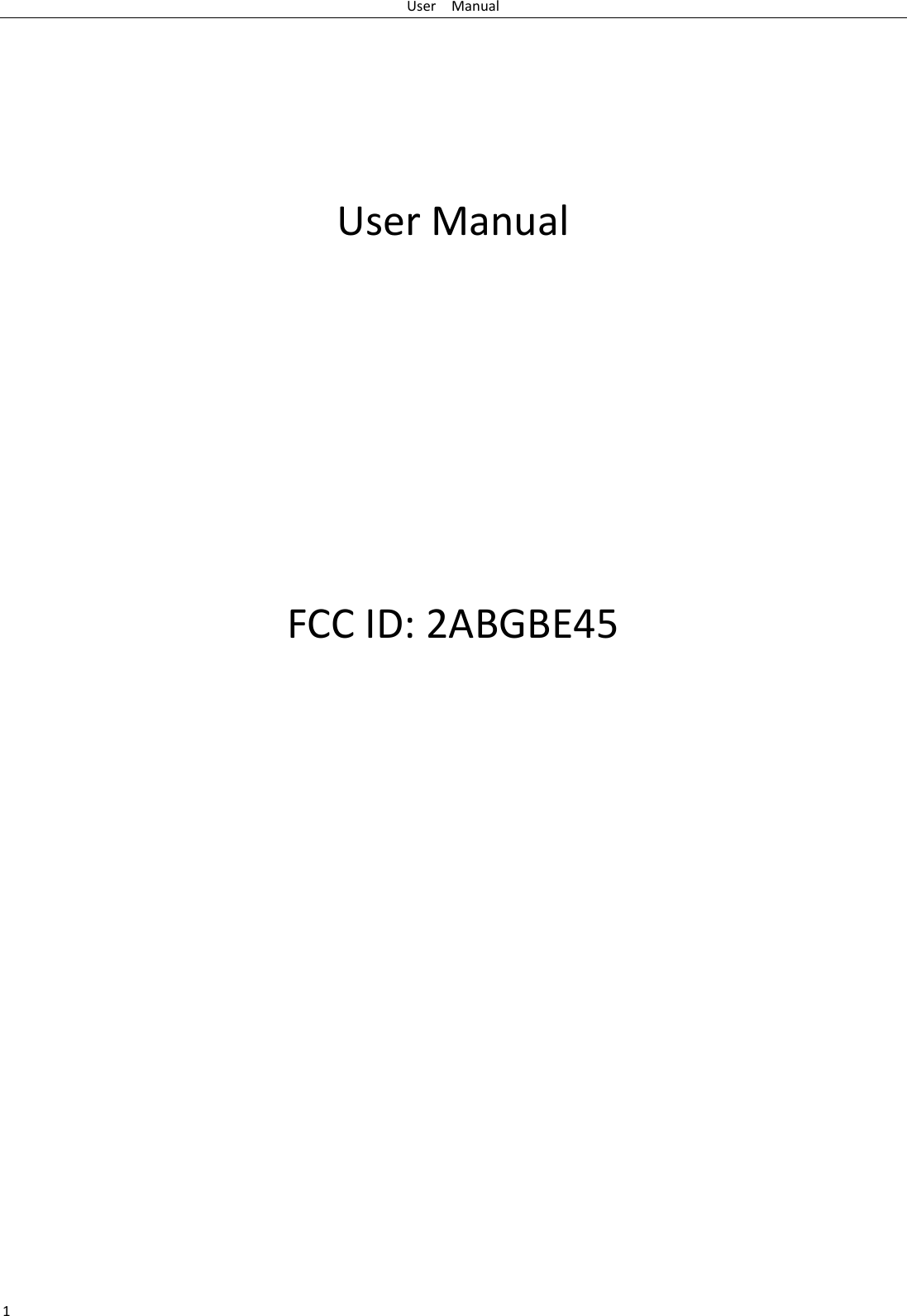 User Manual

User Manual

FCC ID: 2ABGBE45

1